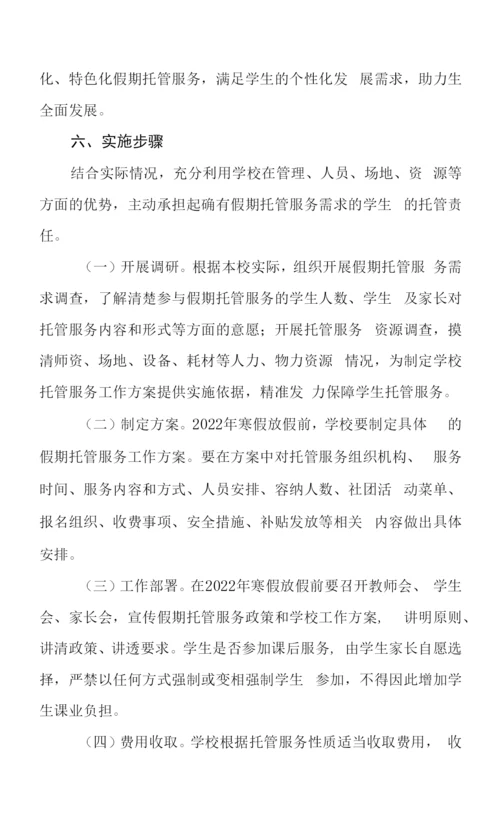 化、特色化假期托管服务，满足学生的个性化发 展需求，助力生全面发展。

六、实施步骤

结合实际情况，充分利用学校在管理、人员、场地、资 源等方面的优势，主动承担起确有假期托管服务需求的学生 的托管责任。

（一）开展调研。根据本校实际，组织开展假期托管服 务需求调查，了解清楚参与假期托管服务的学生人数、学生 及家长对托管服务内容和形式等方面的意愿；开展托管服务 资源调查，摸清师资、场地、设备、耗材等人力、物力资源 情况，为制定学校托管服务工作方案提供实施依据，精准发 力保障学生托管服务。

（二）制定方案。2022年寒假放假前，学校要制定具体 的假期托管服务工作方案。要在方案中对托管服务组织机构、 服务时间、服务内容和方式、人员安排、容纳人数、社团活 动菜单、报名组织、收费事项、安全措施、补贴发放等相关 内容做出具体安排。

（三）工作部署。在2022年寒假放假前要召开教师会、 学生会、家长会，宣传假期托管服务政策和学校工作方案， 讲明原则、讲清政策、讲透要求。学生是否参加课后服务，由学生家长自愿选择，严禁以任何方式强制或变相强制学生 参加，不得因此增加学生课业负担。

（四）费用收取。学校根据托管服务性质适当收取费用， 收